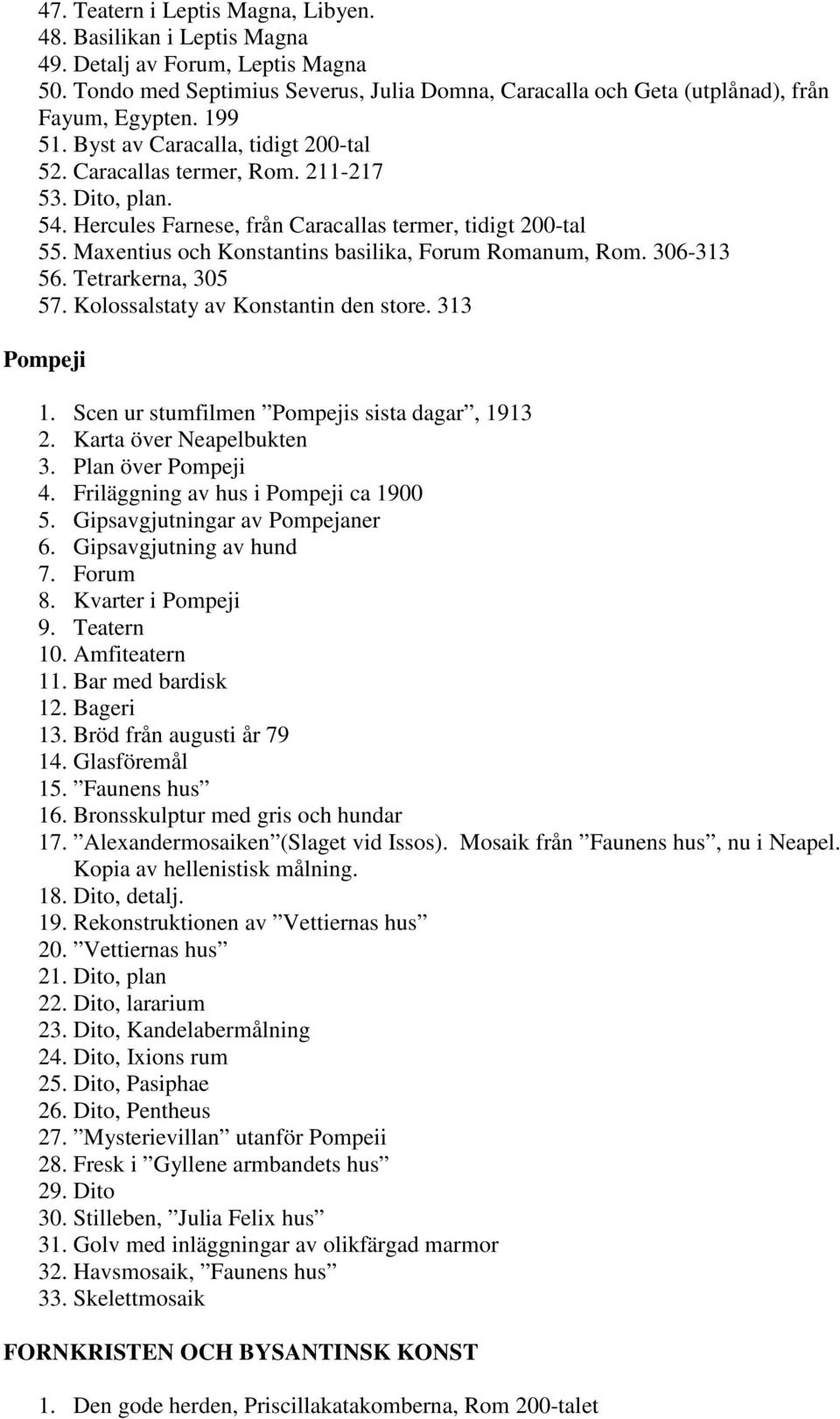 47. Teatern i Leptis Magna, Libyen.
48. Basilikan i Leptis Magna
49. Detalj av Forum, Leptis Magna
50. Tondo med Septimius Severus, Julia Domna, Caracalla och Geta (utplånad), från Fayum, Egypten. 199
51. Byst av Caracalla, tidigt 200-tal
52. Caracallas termer, Rom. 211-217
53. Dito, plan.
54. Hercules Farnese, från Caracallas termer, tidigt 200-tal
55. Maxentius och Konstantins basilika, Forum Romanum, Rom. 306-313
56. Tetrarkerna, 305
57. Kolossalstaty av Konstantin den store. 313

Pompeji

1. Scen ur stumfilmen ”Pompejis sista dagar”, 1913
2. Karta över Neapelbukten
3. Plan över Pompeji
4. Friläggning av hus i Pompeji ca 1900
5. Gipsavgjutningar av Pompejaner
6. Gipsavgjutning av hund
7. Forum
8. Kvarter i Pompeji
9. Teatern
10. Amfiteatern
11. Bar med bardisk
12. Bageri
13. Bröd från augusti år 79
14. Glasföremål
15. ”Faunens hus”
16. Bronsskulptur med gris och hundar
17. ”Alexandermosaiken”(Slaget vid Issos). Mosaik från ”Faunens hus”, nu i Neapel. Kopia av hellenistisk målning.
18. Dito, detalj.
19. Rekonstruktionen av ”Vettiernas hus”
20. ”Vettiernas hus”
21. Dito, plan
22. Dito, lararium
23. Dito, Kandelabermålning
24. Dito, Ixions rum
25. Dito, Pasiphae
26. Dito, Pentheus
27. ”Mysterievillan” utanför Pompeii
28. Fresk i ”Gyllene armbandets hus”
29. Dito
30. Stilleben, ”Julia Felix hus”
31. Golv med inläggningar av olikfärgad marmor
32. Havsmosaik, ”Faunens hus”
33. Skelettmosaik

FORNKRISTEN OCH BYSANTINSK KONST

1. Den gode herden, Priscillakatakomberna, Rom 200-talet